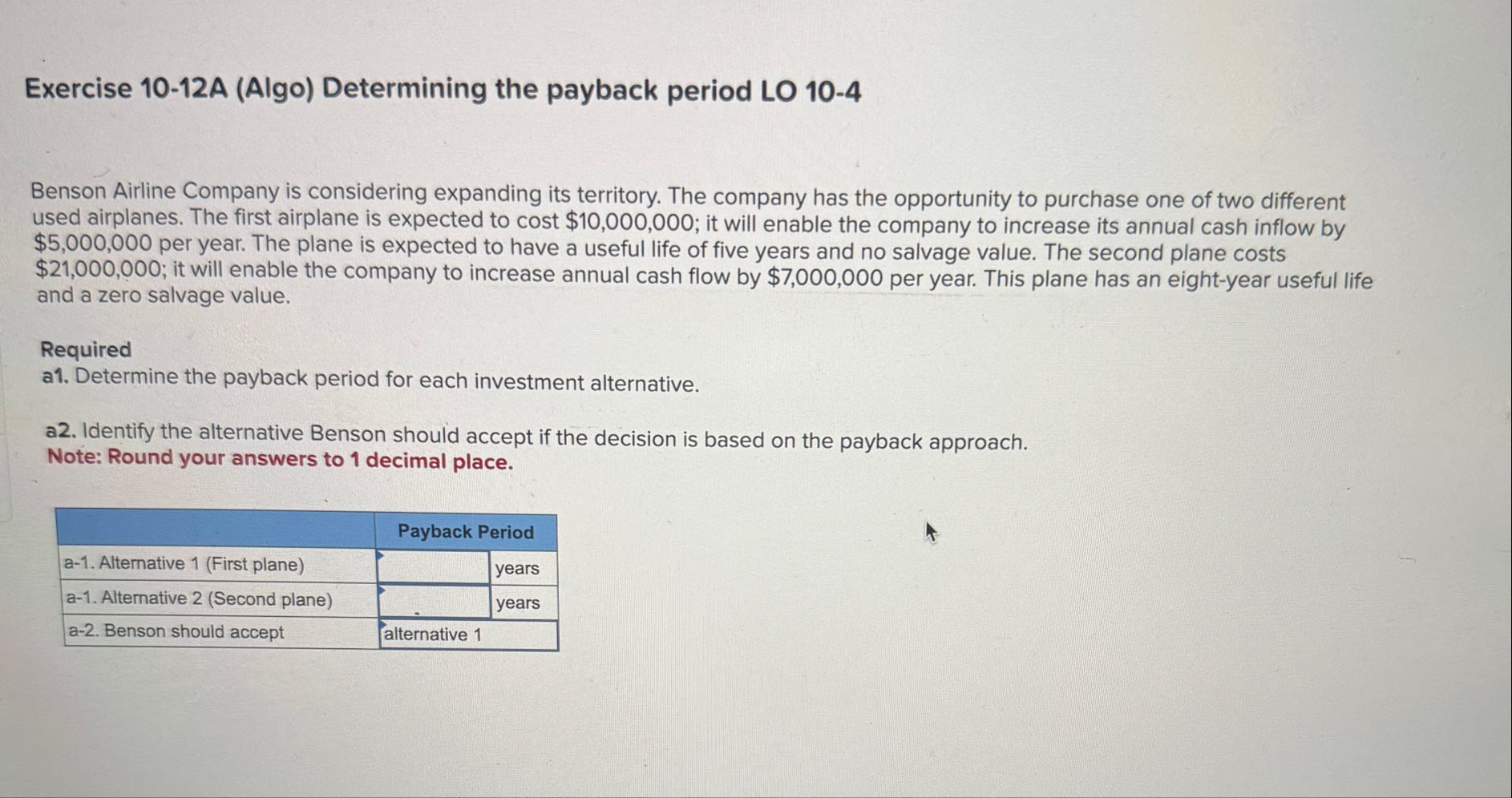 Exercise 10-12A (Algo) Determining the payback period LO 10-4

Benson Airline Company is considering expanding its territory. The company has the opportunity to purchase one of two different used airplanes. The first airplane is expected to cost \$10,000,000; it will enable the company to increase its annual cash inflow by \$5,000,000 per year. The plane is expected to have a useful life of five years and no salvage value. The second plane costs \$21,000,000; it will enable the company to increase annual cash flow by \$7,000,000 per year. This plane has an eight-year useful life and a zero salvage value.

Required
a1. Determine the payback period for each investment alternative.

a2. Identify the alternative Benson should accept if the decision is based on the payback approach.
Note: Round your answers to 1 decimal place.

| | Payback Period | |
|---|---|---|
| a-1. Alternative 1 (First plane) | | years |
| a-1. Alternative 2 (Second plane) | | years |
| a-2. Benson should accept | alternative 1 | |